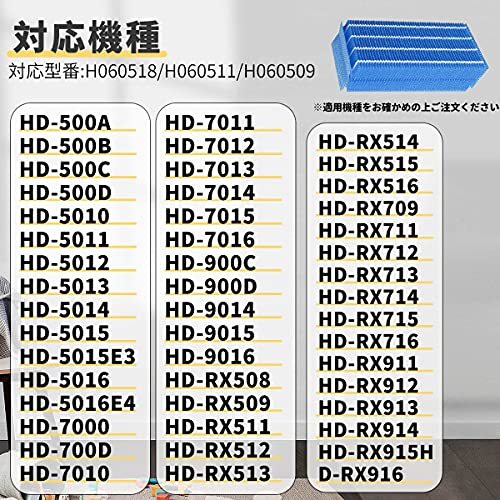 対応機種
対応型番:H060518/H060511/H060509

※適用機種をお確かめの上ご注文ください

HD-500A
HD-500B
HD-500C
HD-500D
HD-5010
HD-5011
HD-5012
HD-5013
HD-5014
HD-5015
HD-5015E3
HD-5016
HD-5016E4
HD-7000
HD-700D
HD-7010

HD-7011
HD-7012
HD-7013
HD-7014
HD-7015
HD-7016
HD-900C
HD-900D
HD-9014
HD-9015
HD-9016
HD-RX508
HD-RX509
HD-RX511
HD-RX512
HD-RX513

HD-RX514
HD-RX515
HD-RX516
HD-RX709
HD-RX711
HD-RX712
HD-RX713
HD-RX714
HD-RX715
HD-RX716
HD-RX911
HD-RX912
HD-RX913
HD-RX914
HD-RX915H
D-RX916